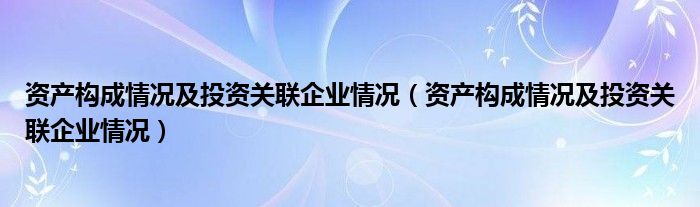 资产构成情况及投资关联企业情况（资产构成情况及投资关联企业情况）